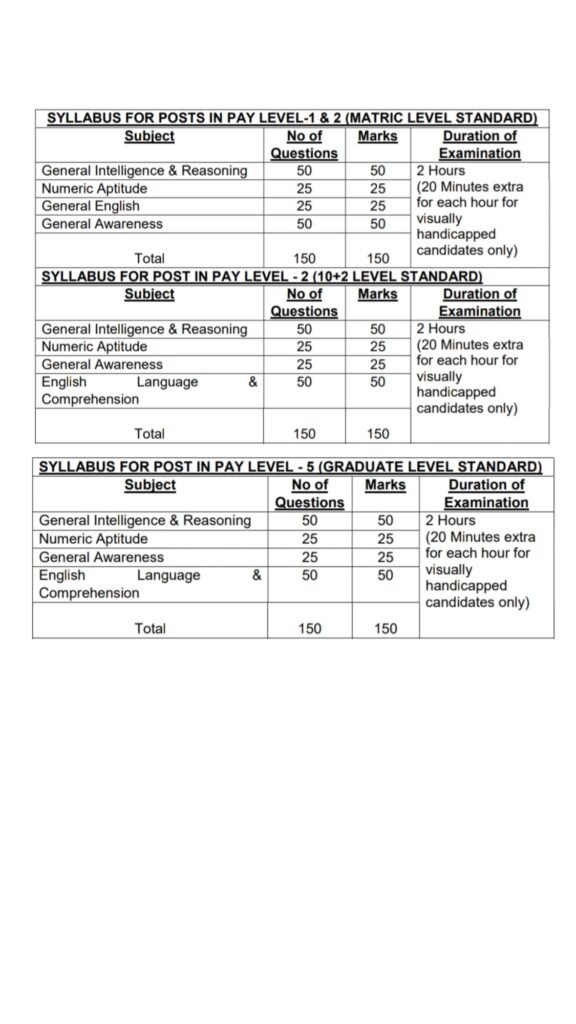 SYLLABUS FOR POSTS IN PAY LEVEL-1 & 2 (MATRIC LEVEL STANDARD)

| Subject | No of Questions | Marks | Duration of Examination |
|---|---|---|---|
| General Intelligence & Reasoning | 50 | 50 | 2 Hours (20 Minutes extra for each hour for visually handicapped candidates only) |
| Numeric Aptitude | 25 | 25 | |
| General English | 25 | 25 | |
| General Awareness | 50 | 50 | |
| Total | 150 | 150 | |

SYLLABUS FOR POST IN PAY LEVEL - 2 (10+2 LEVEL STANDARD)

| Subject | No of Questions | Marks | Duration of Examination |
|---|---|---|---|
| General Intelligence & Reasoning | 50 | 50 | 2 Hours (20 Minutes extra for each hour for visually handicapped candidates only) |
| Numeric Aptitude | 25 | 25 | |
| General Awareness | 25 | 25 | |
| English Language & Comprehension | 50 | 50 | |
| Total | 150 | 150 | |

SYLLABUS FOR POST IN PAY LEVEL - 5 (GRADUATE LEVEL STANDARD)

| Subject | No of Questions | Marks | Duration of Examination |
|---|---|---|---|
| General Intelligence & Reasoning | 50 | 50 | 2 Hours (20 Minutes extra for each hour for visually handicapped candidates only) |
| Numeric Aptitude | 25 | 25 | |
| General Awareness | 25 | 25 | |
| English Language & Comprehension | 50 | 50 | |
| Total | 150 | 150 | |